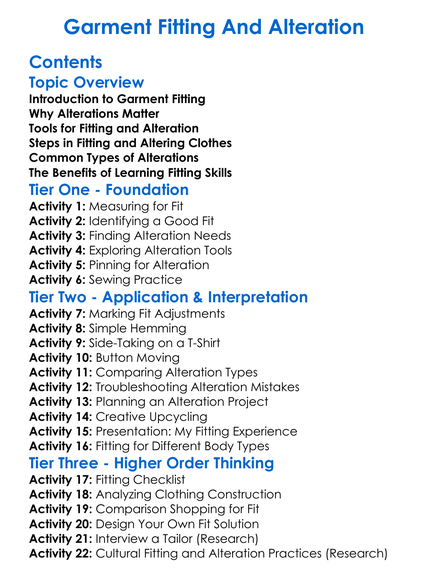 Garment Fitting And Alteration

Contents

Topic Overview

Introduction to Garment Fitting
Why Alterations Matter
Tools for Fitting and Alteration
Steps in Fitting and Altering Clothes
Common Types of Alterations
The Benefits of Learning Fitting Skills

Tier One - Foundation

Activity 1: Measuring for Fit
Activity 2: Identifying a Good Fit
Activity 3: Finding Alteration Needs
Activity 4: Exploring Alteration Tools
Activity 5: Pinning for Alteration
Activity 6: Sewing Practice

Tier Two - Application & Interpretation

Activity 7: Marking Fit Adjustments
Activity 8: Simple Hemming
Activity 9: Side-Taking on a T-Shirt
Activity 10: Button Moving
Activity 11: Comparing Alteration Types
Activity 12: Troubleshooting Alteration Mistakes
Activity 13: Planning an Alteration Project
Activity 14: Creative Upcycling
Activity 15: Presentation: My Fitting Experience
Activity 16: Fitting for Different Body Types

Tier Three - Higher Order Thinking

Activity 17: Fitting Checklist
Activity 18: Analyzing Clothing Construction
Activity 19: Comparison Shopping for Fit
Activity 20: Design Your Own Fit Solution
Activity 21: Interview a Tailor (Research)
Activity 22: Cultural Fitting and Alteration Practices (Research)